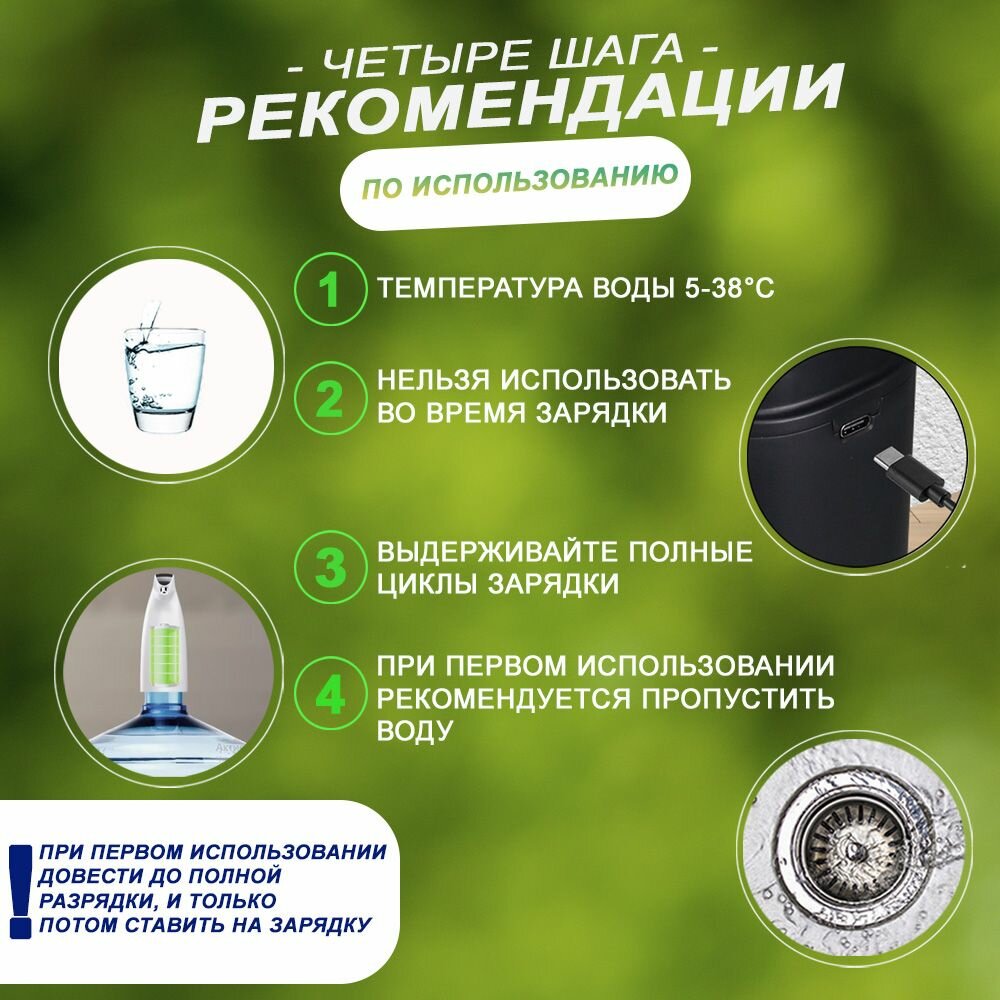 - ЧЕТЫРЕ ШАГА -
РЕКОМЕНДАЦИИ
ПО ИСПОЛЬЗОВАНИЮ

1 ТЕМПЕРАТУРА ВОДЫ 5-38°C

2 НЕЛЬЗЯ ИСПОЛЬЗОВАТЬ ВО ВРЕМЯ ЗАРЯДКИ

3 ВЫДЕРЖИВАЙТЕ ПОЛНЫЕ ЦИКЛЫ ЗАРЯДКИ

4 ПРИ ПЕРВОМ ИСПОЛЬЗОВАНИИ РЕКОМЕНДУЕТСЯ ПРОПУСТИТЬ ВОДУ

! ПРИ ПЕРВОМ ИСПОЛЬЗОВАНИИ ДОВЕСТИ ДО ПОЛНОЙ РАЗРЯДКИ, И ТОЛЬКО ПОТОМ СТАВИТЬ НА ЗАРЯДКУ